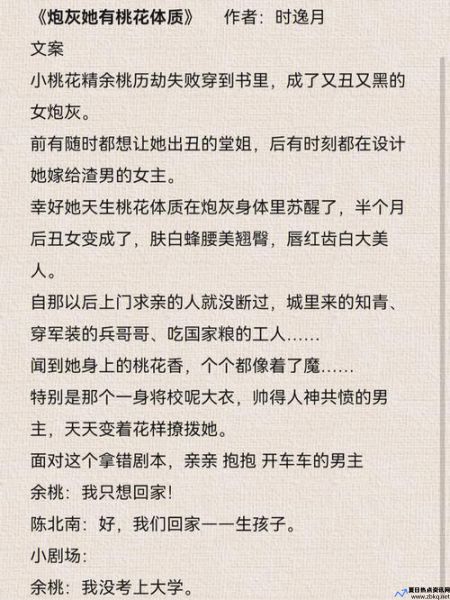 《炮灰她有桃花体质》　作者：时逸月

文案

小桃花精余桃历劫失败穿到书里，成了又丑又黑的女炮灰。

前有随时都想让她出丑的堂姐，后有时刻都在设计她嫁给渣男的女主。

幸好她天生桃花体质在炮灰身体里苏醒了，半个月后丑女变成了，肤白蜂腰美翘臀，唇红齿白大美人。

自那以后上门求亲的人就没断过，城里来的知青、穿军装的兵哥哥、吃国家粮的工人……

闻到她身上的桃花香，个个都像着了魔……

特别是那个一身将校呢大衣，帅得人神共愤的男主，天天变着花样撩拨她。

面对这个拿错剧本，亲亲 抱抱 开车车的男主

余桃：我只想回家!

陈北南：好，我们回家——生孩子。

小剧场:

余桃：我没考上大学。

夏日热点资讯网
www.zbkq.net